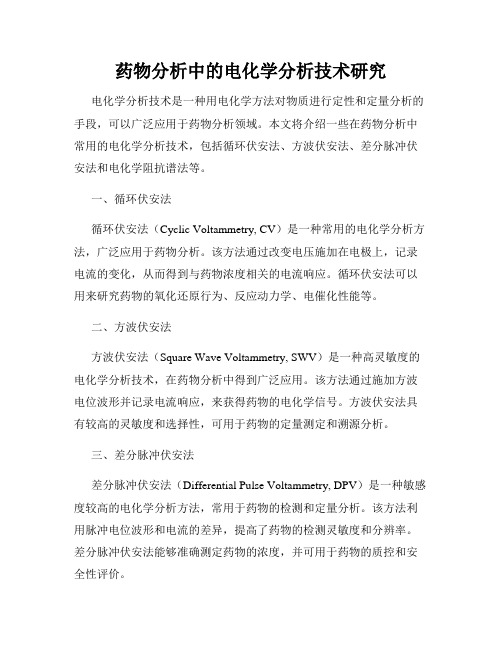 药物分析中的电化学分析技术研究

电化学分析技术是一种用电化学方法对物质进行定性和定量分析的手段，可以广泛应用于药物分析领域。本文将介绍一些在药物分析中常用的电化学分析技术，包括循环伏安法、方波伏安法、差分脉冲伏安法和电化学阻抗谱法等。

一、循环伏安法

循环伏安法（Cyclic Voltammetry, CV）是一种常用的电化学分析方法，广泛应用于药物分析。该方法通过改变电压施加在电极上，记录电流的变化，从而得到与药物浓度相关的电流响应。循环伏安法可以用来研究药物的氧化还原行为、反应动力学、电催化性能等。

二、方波伏安法

方波伏安法（Square Wave Voltammetry, SWV）是一种高灵敏度的电化学分析技术，在药物分析中得到广泛应用。该方法通过施加方波电位波形并记录电流响应，来获得药物的电化学信号。方波伏安法具有较高的灵敏度和选择性，可用于药物的定量测定和溯源分析。

三、差分脉冲伏安法

差分脉冲伏安法（Differential Pulse Voltammetry, DPV）是一种敏感度较高的电化学分析方法，常用于药物的检测和定量分析。该方法利用脉冲电位波形和电流的差异，提高了药物的检测灵敏度和分辨率。差分脉冲伏安法能够准确测定药物的浓度，并可用于药物的质控和安全性评价。